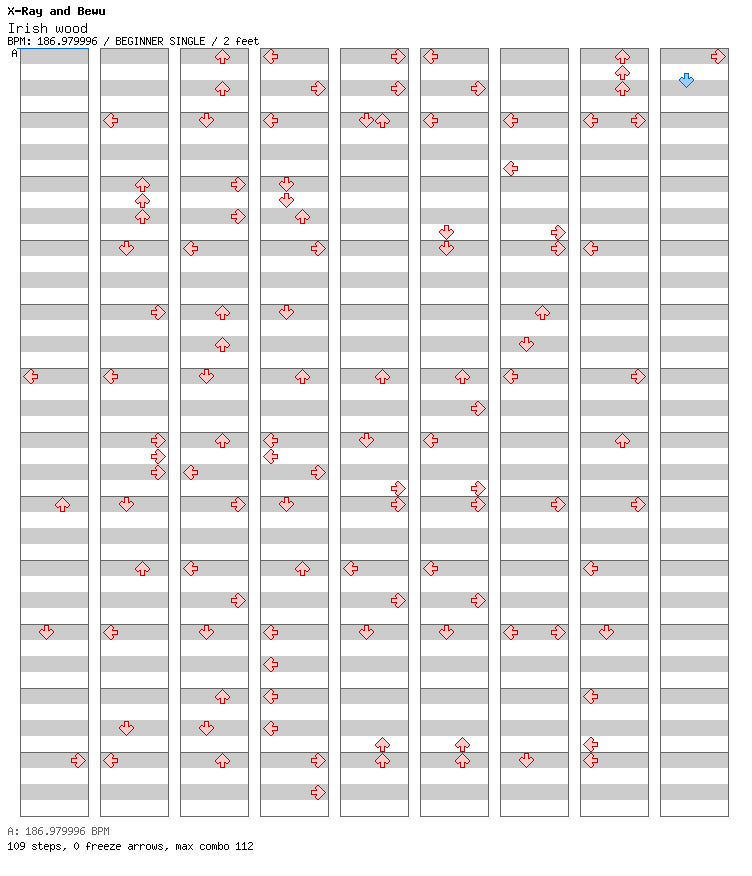 X-Ray and Bewu
Irish wood
BPM: 186.979996 / BEGINNER SINGLE / 2 feet
A

A: 186.979996 BPM
109 steps, 0 freeze arrows, max combo 112